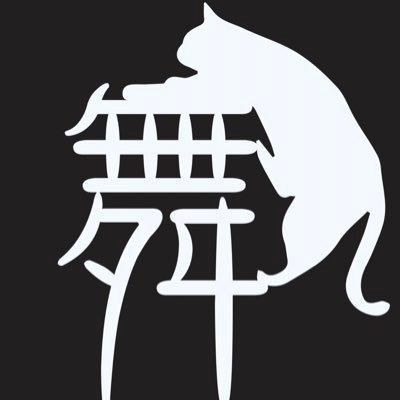 舞